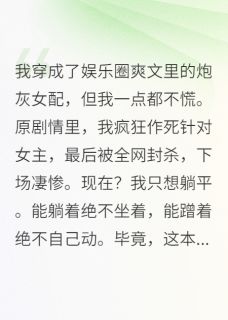 我穿成了娱乐圈爽文里的炮灰女配，但我一点都不慌。原剧情里，我疯狂作死针对女主，最后被全网封杀，下场凄惨。现在？我只想躺平。能躺着绝不坐着，能蹭着绝不自己动。毕竟，这本...